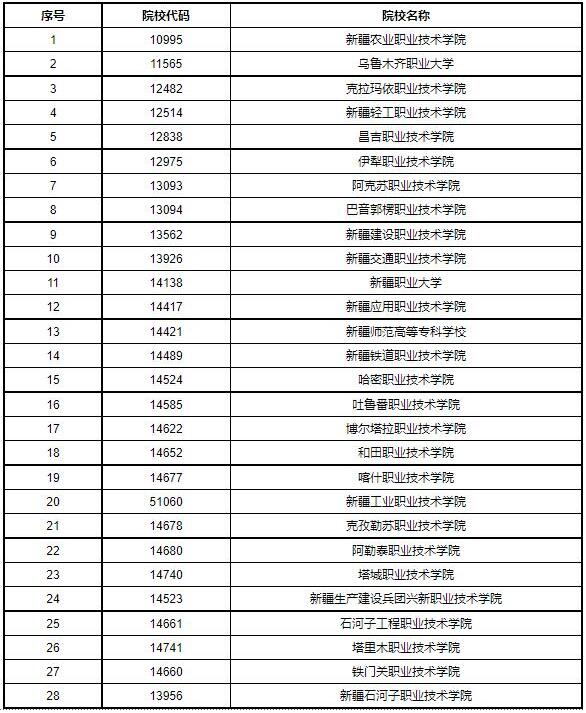 | 序号 | 院校代码 | 院校名称 |
|---|---|---|
| 1 | 10995 | 新疆农业职业技术学院 |
| 2 | 11565 | 乌鲁木齐职业大学 |
| 3 | 12482 | 克拉玛依职业技术学院 |
| 4 | 12514 | 新疆轻工职业技术学院 |
| 5 | 12838 | 昌吉职业技术学院 |
| 6 | 12975 | 伊犁职业技术学院 |
| 7 | 13093 | 阿克苏职业技术学院 |
| 8 | 13094 | 巴音郭楞职业技术学院 |
| 9 | 13562 | 新疆建设职业技术学院 |
| 10 | 13926 | 新疆交通职业技术学院 |
| 11 | 14138 | 新疆职业大学 |
| 12 | 14417 | 新疆应用职业技术学院 |
| 13 | 14421 | 新疆师范高等专科学校 |
| 14 | 14489 | 新疆铁道职业技术学院 |
| 15 | 14524 | 哈密职业技术学院 |
| 16 | 14585 | 吐鲁番职业技术学院 |
| 17 | 14622 | 博尔塔拉职业技术学院 |
| 18 | 14652 | 和田职业技术学院 |
| 19 | 14677 | 喀什职业技术学院 |
| 20 | 51060 | 新疆工业职业技术学院 |
| 21 | 14678 | 克孜勒苏职业技术学院 |
| 22 | 14680 | 阿勒泰职业技术学院 |
| 23 | 14740 | 塔城职业技术学院 |
| 24 | 14523 | 新疆生产建设兵团兴新职业技术学院 |
| 25 | 14661 | 石河子工程职业技术学院 |
| 26 | 14741 | 塔里木职业技术学院 |
| 27 | 14660 | 铁门关职业技术学院 |
| 28 | 13956 | 新疆石河子职业技术学院 |